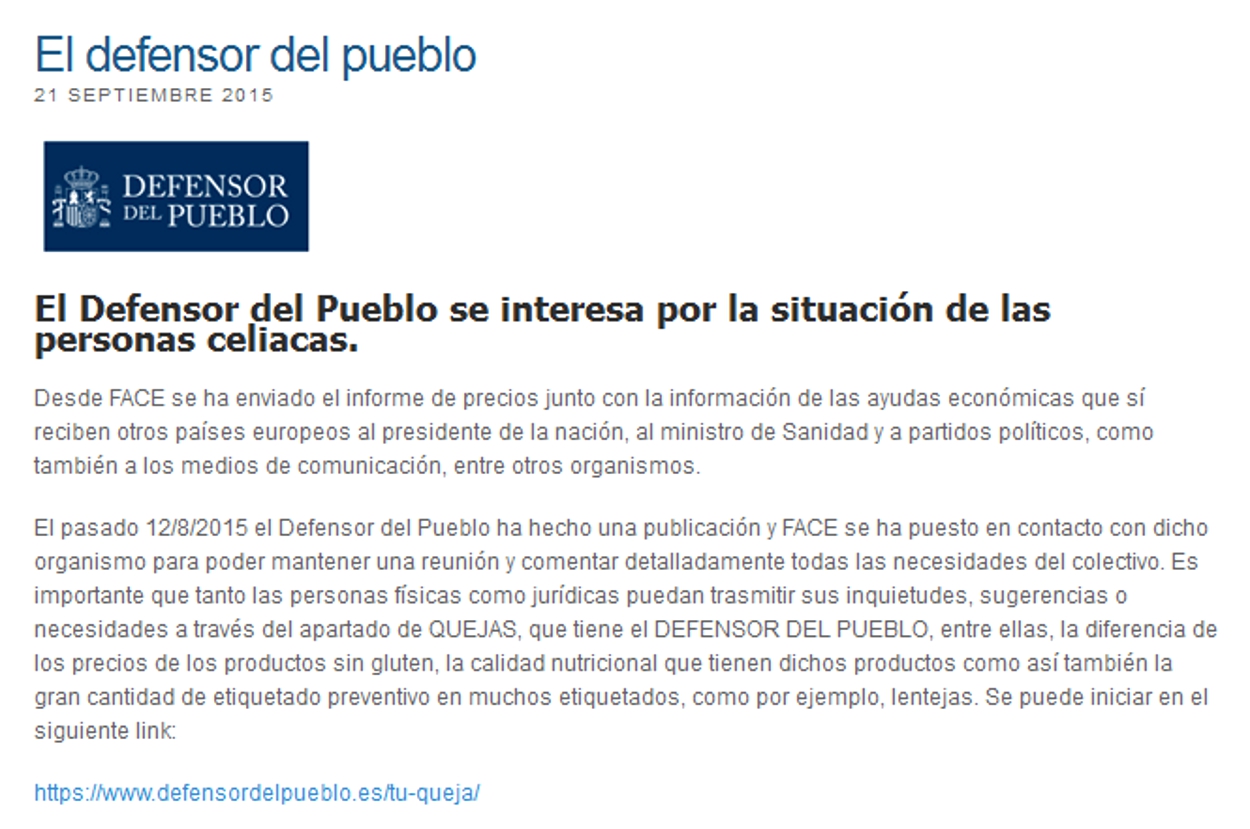 El defensor del pueblo

21 SEPTIEMBRE 2015

DEFENSOR DEL PUEBLO

El Defensor del Pueblo se interesa por la situación de las personas celiacas.

Desde FACE se ha enviado el informe de precios junto con la información de las ayudas económicas que sí reciben otros países europeos al presidente de la nación, al ministro de Sanidad y a partidos políticos, como también a los medios de comunicación, entre otros organismos.

El pasado 12/8/2015 el Defensor del Pueblo ha hecho una publicación y FACE se ha puesto en contacto con dicho organismo para poder mantener una reunión y comentar detalladamente todas las necesidades del colectivo. Es importante que tanto las personas físicas como jurídicas puedan trasmitir sus inquietudes, sugerencias o necesidades a través del apartado de QUEJAS, que tiene el DEFENSOR DEL PUEBLO, entre ellas, la diferencia de los precios de los productos sin gluten, la calidad nutricional que tienen dichos productos como así también la gran cantidad de etiquetado preventivo en muchos etiquetados, como por ejemplo, lentejas. Se puede iniciar en el siguiente link:

https://www.defensordelpueblo.es/tu-queja/